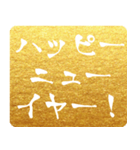 ハッピー
ニュー
イヤー！